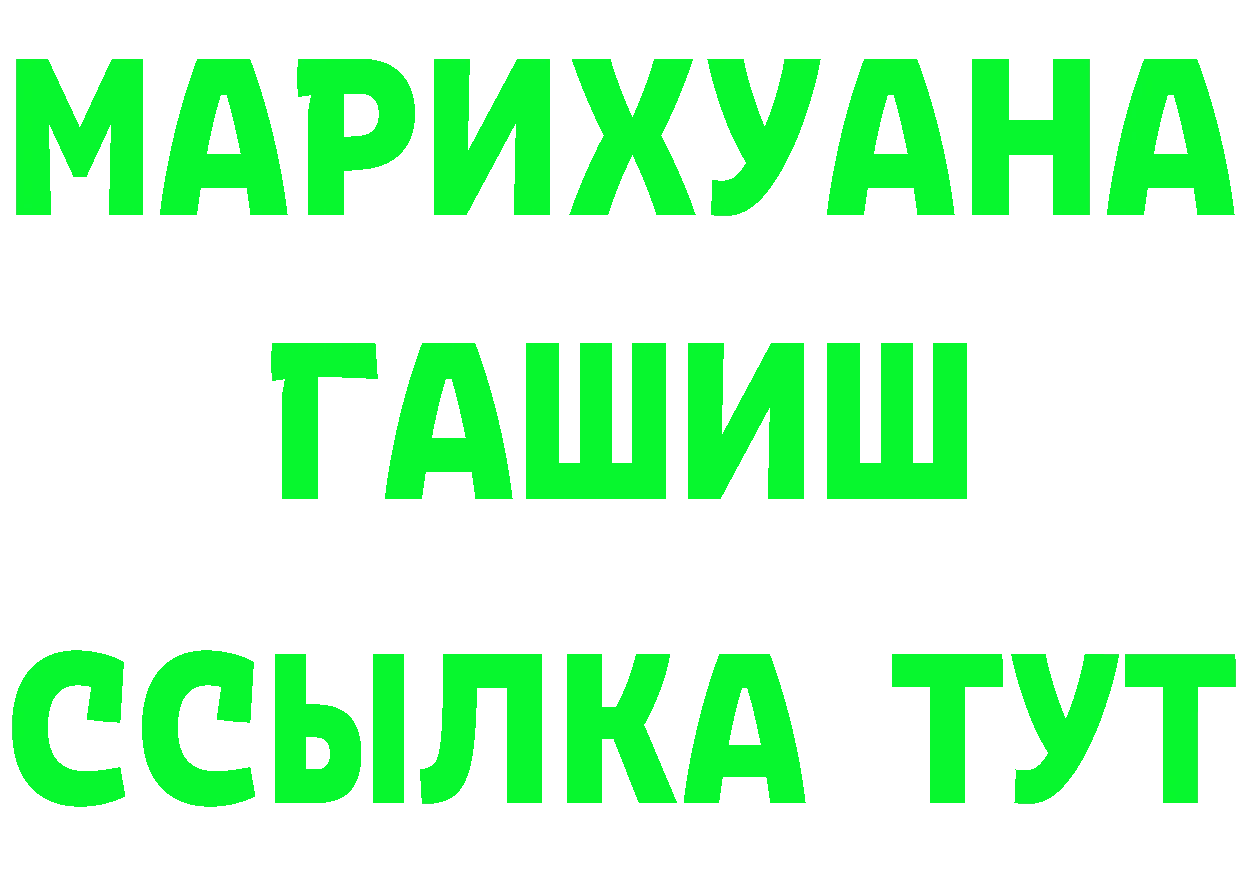 МАРИХУАНА
ГАШИШ
ССЫЛКА ТУТ